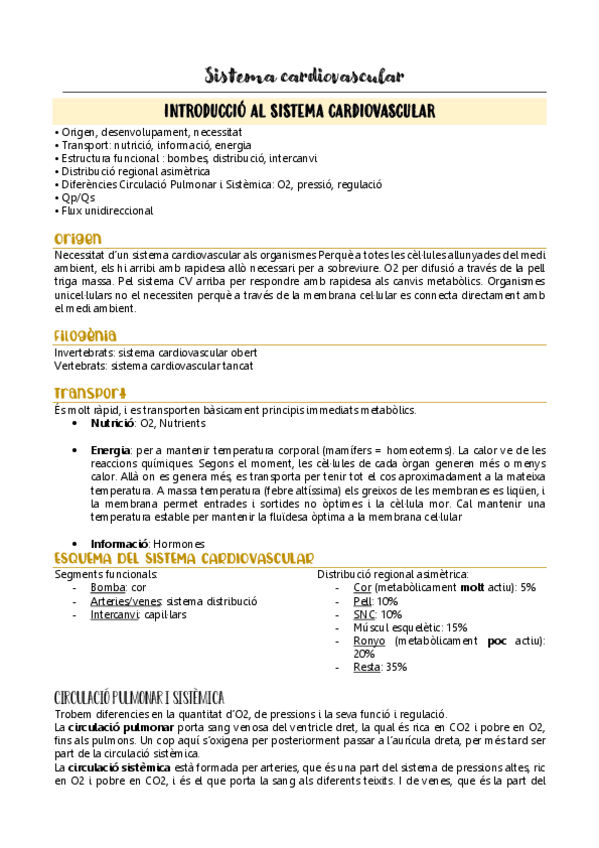 Sistema cardiovascular

INTRODUCCIÓ AL SISTEMA CARDIOVASCULAR

• Origen, desenvolupament, necessitat
• Transport: nutrició, informació, energia
• Estructura funcional : bombes, distribució, intercanvi
• Distribució regional asimètrica
• Diferències Circulació Pulmonar i Sistèmica: O2, pressió, regulació
• Qp/Qs
• Flux unidireccional

Origen

Necessitat d'un sistema cardiovascular als organismes Perquè a totes les cèl·lules allunyades del medi ambient, els hi arribi amb rapidesa allò necessari per a sobreviure. O2 per difusió a través de la pell triga massa. Pel sistema CV arriba per respondre amb rapidesa als canvis metabòlics. Organismes unicel·lulars no el necessiten perquè a través de la membrana cel·lular es connecta directament amb el medi ambient.

Filogènia

Invertebrats: sistema cardiovascular obert
Vertebrats: sistema cardiovascular tancat

Transport

És molt ràpid, i es transporten bàsicament principis immediats metabòlics.

• Nutrició: O2, Nutrients

• Energia: per a mantenir temperatura corporal (mamífers = homeoterms). La calor ve de les reaccions químiques. Segons el moment, les cèl·lules de cada òrgan generen més o menys calor. Allà on es genera més, es transporta per tenir tot el cos aproximadament a la mateixa temperatura. A massa temperatura (febre altíssima) els greixos de les membranes es liqüen, i la membrana permet entrades i sortides no òptimes i la cèl·lula mor. Cal mantenir una temperatura estable per mantenir la fluïdesa òptima a la membrana cel·lular

• Informació: Hormones

ESQUEMA DEL SISTEMA CARDIOVASCULAR

Segments funcionals:
- Bomba: cor
- Arteries/venes: sistema distribució
- Intercanvi: capil·lars

Distribució regional asimètrica:
- Cor (metabòlicament molt actiu): 5%
- Pell: 10%
- SNC: 10%
- Múscul esquelètic: 15%
- Ronyo (metabòlicament poc actiu): 20%
- Resta: 35%

CIRCULACIÓ PULMONAR I SISTÈMICA

Trobem diferencies en la quantitat d'O2, de pressions i la seva funció i regulació.
La circulació pulmonar porta sang venosa del ventricle dret, la qual és rica en CO2 i pobre en O2, fins als pulmons. Un cop aquí s'oxigena per posteriorment passar a l'aurícula dreta, per més tard ser part de la circulació sistèmica.
La circulació sistèmica està formada per arteries, que és una part del sistema de pressions altes, ric en O2 i pobre en CO2, i és el que porta la sang als diferents teixits. I de venes, que és la part del